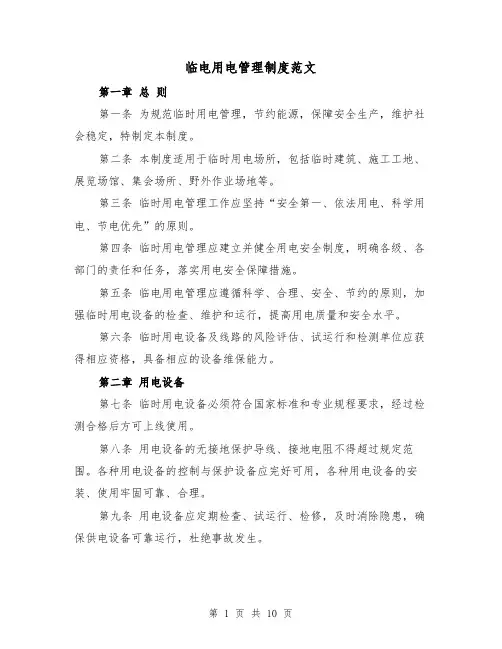 临电用电管理制度范文

第一章 总 则

第一条 为规范临时用电管理，节约能源，保障安全生产，维护社会稳定，特制定本制度。

第二条 本制度适用于临时用电场所，包括临时建筑、施工工地、展览场馆、集会场所、野外作业场地等。

第三条 临时用电管理工作应坚持“安全第一、依法用电、科学用电、节电优先”的原则。

第四条 临时用电管理应建立并健全用电安全制度，明确各级、各部门的责任和任务，落实用电安全保障措施。

第五条 临电用电管理应遵循科学、合理、安全、节约的原则，加强临时用电设备的检查、维护和运行，提高用电质量和安全水平。

第六条 临时用电设备及线路的风险评估、试运行和检测单位应获得相应资格，具备相应的设备维保能力。

第二章 用电设备

第七条 临时用电设备必须符合国家标准和专业规程要求，经过检测合格后方可上线使用。

第八条 用电设备的无接地保护导线、接地电阻不得超过规定范围。各种用电设备的控制与保护设备应完好可用，各种用电设备的安装、使用牢固可靠、合理。

第九条 用电设备应定期检查、试运行、检修，及时消除隐患，确保供电设备可靠运行，杜绝事故发生。

第 1 页 共 10 页